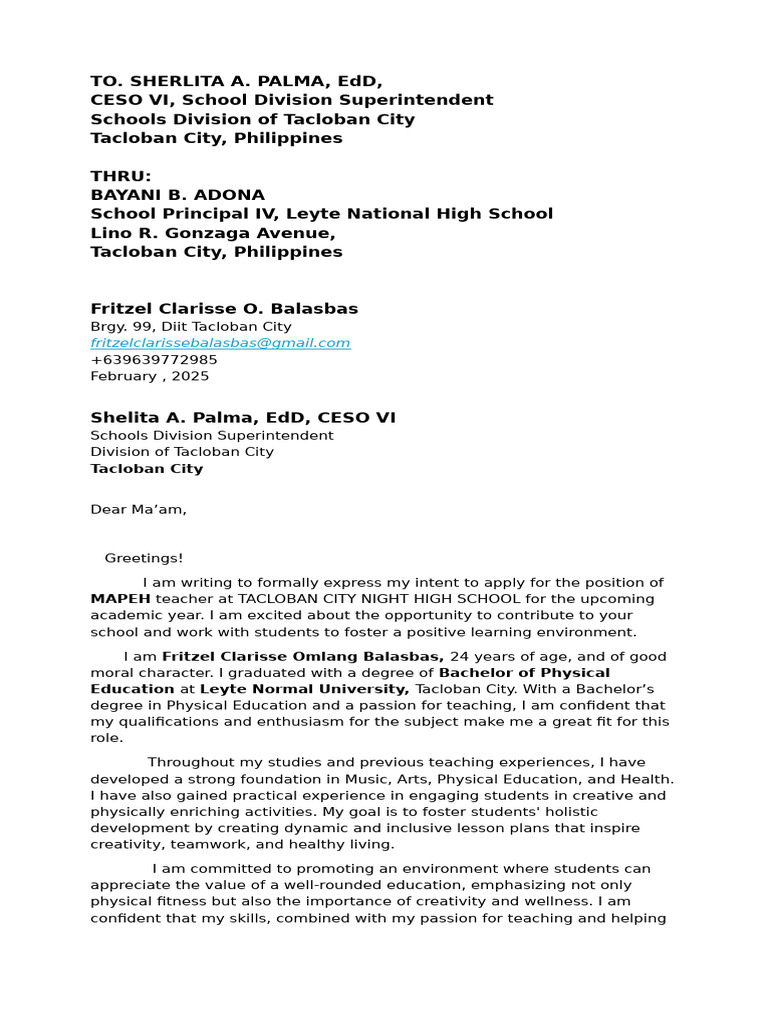 TO. SHERLITA A. PALMA, EdD,
CESO VI, School Division Superintendent
Schools Division of Tacloban City
Tacloban City, Philippines

THRU:
BAYANI B. ADONA
School Principal IV, Leyte National High School
Lino R. Gonzaga Avenue,
Tacloban City, Philippines

Fritzel Clarisse O. Balasbas
Brgy. 99, Diit Tacloban City
fritzelclarissebalasbas@gmail.com
+639639772985
February , 2025

Shelita A. Palma, EdD, CESO VI
Schools Division Superintendent
Division of Tacloban City
Tacloban City

Dear Ma'am,

Greetings!

I am writing to formally express my intent to apply for the position of MAPEH teacher at TACLOBAN CITY NIGHT HIGH SCHOOL for the upcoming academic year. I am excited about the opportunity to contribute to your school and work with students to foster a positive learning environment.

I am Fritzel Clarisse Omlang Balasbas, 24 years of age, and of good moral character. I graduated with a degree of Bachelor of Physical Education at Leyte Normal University, Tacloban City. With a Bachelor's degree in Physical Education and a passion for teaching, I am confident that my qualifications and enthusiasm for the subject make me a great fit for this role.

Throughout my studies and previous teaching experiences, I have developed a strong foundation in Music, Arts, Physical Education, and Health. I have also gained practical experience in engaging students in creative and physically enriching activities. My goal is to foster students' holistic development by creating dynamic and inclusive lesson plans that inspire creativity, teamwork, and healthy living.

I am committed to promoting an environment where students can appreciate the value of a well-rounded education, emphasizing not only physical fitness but also the importance of creativity and wellness. I am confident that my skills, combined with my passion for teaching and helping